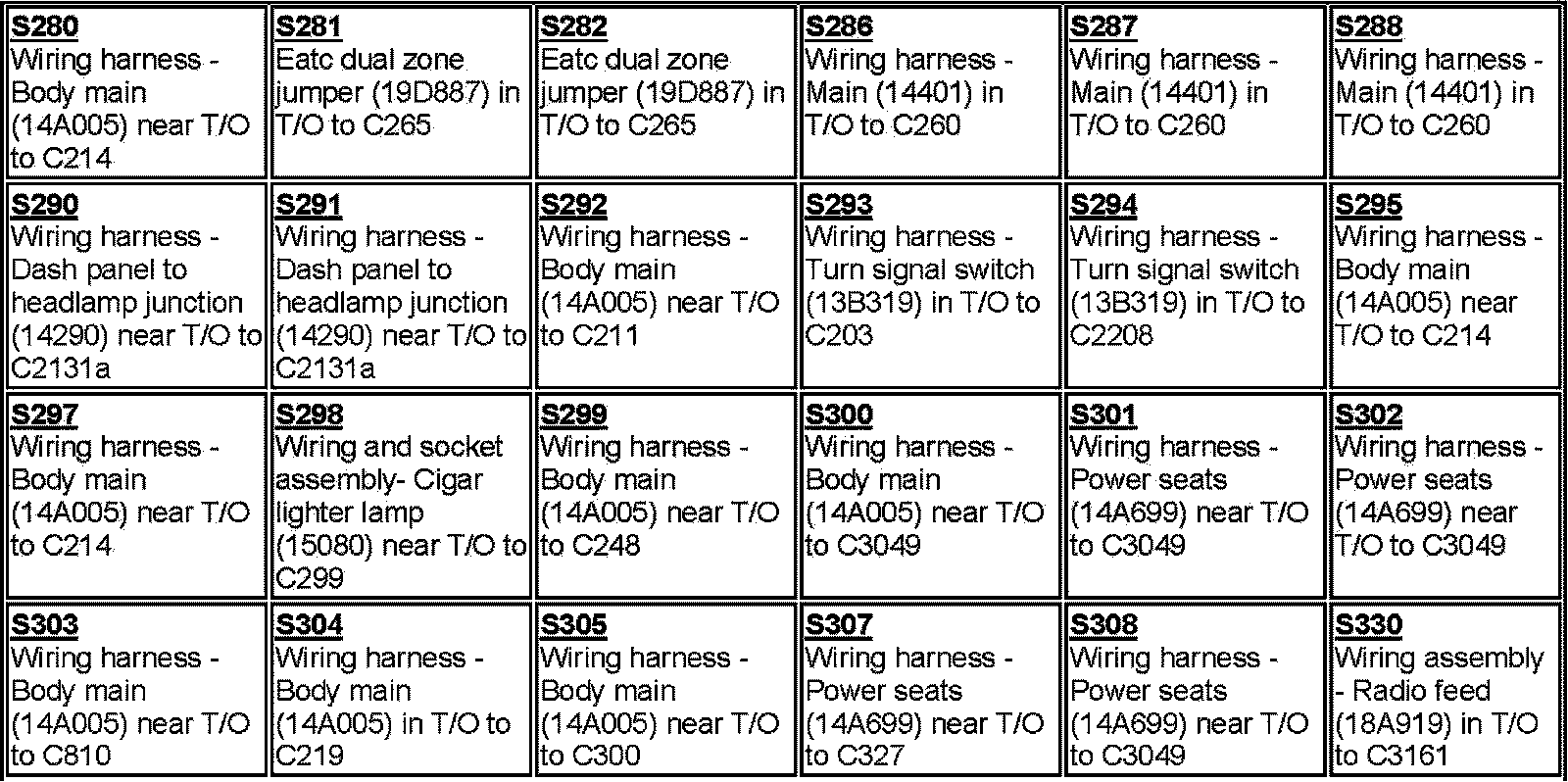 | S280 Wiring harness - Body main (14A005) near T/O to C214 | S281 Eatc dual zone jumper (19D887) in T/O to C265 | S282 Eatc dual zone jumper (19D887) in T/O to C265 | S286 Wiring harness - Main (14401) in T/O to C260 | S287 Wiring harness - Main (14401) in T/O to C260 | S288 Wiring harness - Main (14401) in T/O to C260 |
|---|---|---|---|---|---|
| S290 Wiring harness - Dash panel to headlamp junction (14290) near T/O to C2131a | S291 Wiring harness - Dash panel to headlamp junction (14290) near T/O to C2131a | S292 Wiring harness - Body main (14A005) near T/O to C211 | S293 Wiring harness - Turn signal switch (13B319) in T/O to C203 | S294 Wiring harness - Turn signal switch (13B319) in T/O to C2208 | S295 Wiring harness - Body main (14A005) near T/O to C214 |
| S297 Wiring harness - Body main (14A005) near T/O to C214 | S298 Wiring and socket assembly- Cigar lighter lamp (15080) near T/O to C299 | S299 Wiring harness - Body main (14A005) near T/O to C248 | S300 Wiring harness - Body main (14A005) near T/O to C3049 | S301 Wiring harness - Power seats (14A699) near T/O to C3049 | S302 Wiring harness - Power seats (14A699) near T/O to C3049 |
| S303 Wiring harness - Body main (14A005) near T/O to C810 | S304 Wiring harness - Body main (14A005) in T/O to C219 | S305 Wiring harness - Body main (14A005) near T/O to C300 | S307 Wiring harness - Power seats (14A699) near T/O to C327 | S308 Wiring harness - Power seats (14A699) near T/O to C3049 | S330 Wiring assembly - Radio feed (18A919) in T/O to C3161 |